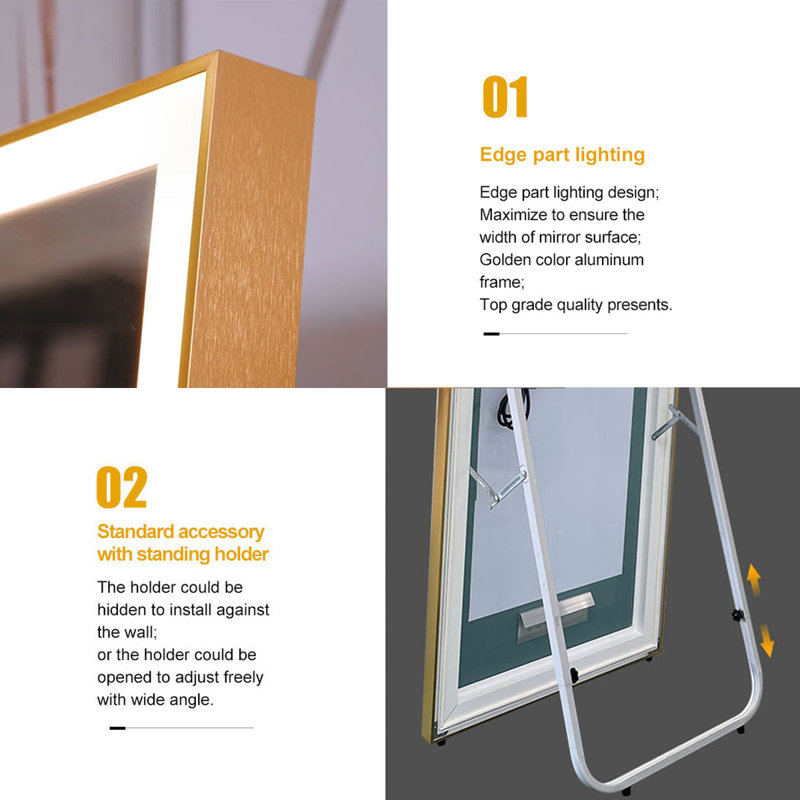 01

Edge part lighting

Edge part lighting design;
Maximize to ensure the width of mirror surface;
Golden color aluminum frame;
Top grade quality presents.

02

Standard accessory with standing holder

The holder could be hidden to install against the wall;
or the holder could be opened to adjust freely with wide angle.